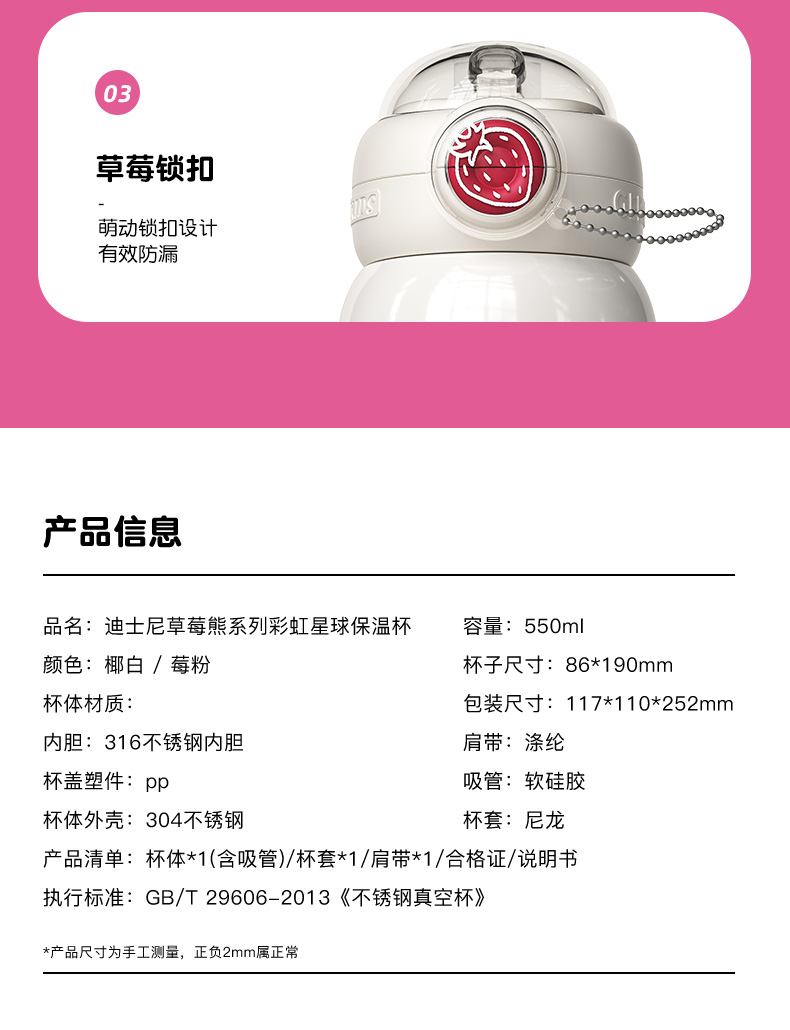 03

草莓锁扣

-

萌动锁扣设计
有效防漏

产品信息

品名：迪士尼草莓熊系列彩虹星球保温杯

颜色：椰白 / 莓粉

杯体材质：

内胆：316不锈钢内胆

杯盖塑件：pp

杯体外壳：304不锈钢

容量：550ml

杯子尺寸：86*190mm

包装尺寸：117*110*252mm

肩带：涤纶

吸管：软硅胶

杯套：尼龙

产品清单：杯体*1(含吸管)/杯套*1/肩带*1/合格证/说明书

执行标准：GB/T 29606-2013《不锈钢真空杯》

*产品尺寸为手工测量，正负2mm属正常